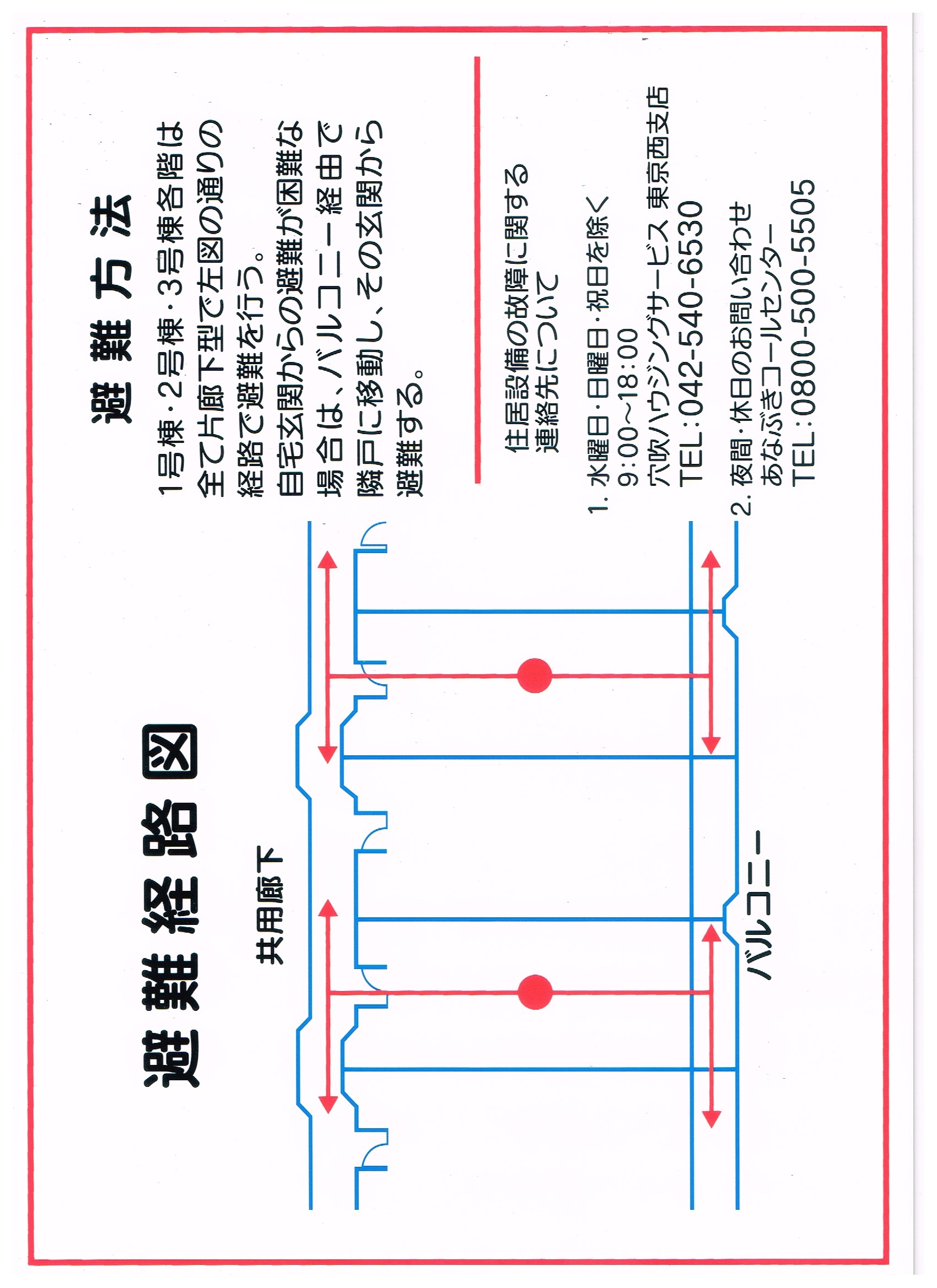 避難経路図

共用廊下

バルコニー

避難方法

1号棟・2号棟・3号棟各階は全て片廊下型で左図の通りの経路で避難を行う。
自宅玄関からの避難が困難な場合は、バルコニー経由で隣戸に移動し、その玄関から避難する。

住居設備の故障に関する連絡先について

1. 水曜日・日曜日・祝日を除く
9:00~18:00
穴吹ハウジングサービス 東京西支店
TEL:042-540-6530

2. 夜間・休日のお問い合わせ
あなぶきコールセンター
TEL:0800-500-5505